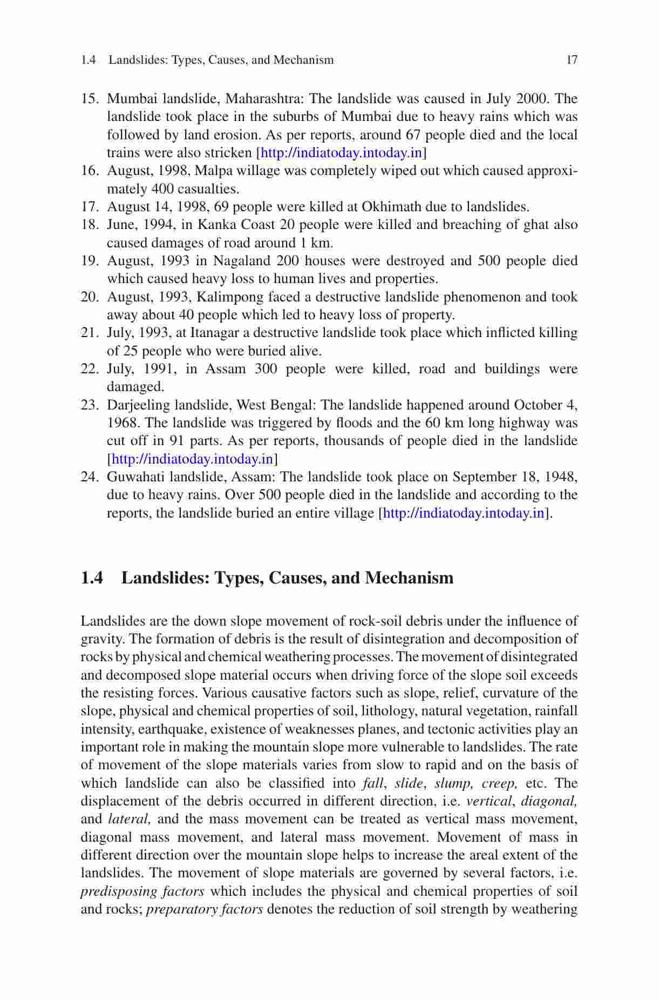 1.4 Landslides: Types, Causes, and Mechanism 17

15. Mumbai landslide, Maharashtra: The landslide was caused in July 2000. The landslide took place in the suburbs of Mumbai due to heavy rains which was followed by land erosion. As per reports, around 67 people died and the local trains were also stricken [http://indiatoday.intoday.in]
16. August, 1998, Malpa willage was completely wiped out which caused approximately 400 casualties.
17. August 14, 1998, 69 people were killed at Okhimath due to landslides.
18. June, 1994, in Kanka Coast 20 people were killed and breaching of ghat also caused damages of road around 1 km.
19. August, 1993 in Nagaland 200 houses were destroyed and 500 people died which caused heavy loss to human lives and properties.
20. August, 1993, Kalimpong faced a destructive landslide phenomenon and took away about 40 people which led to heavy loss of property.
21. July, 1993, at Itanagar a destructive landslide took place which inflicted killing of 25 people who were buried alive.
22. July, 1991, in Assam 300 people were killed, road and buildings were damaged.
23. Darjeeling landslide, West Bengal: The landslide happened around October 4, 1968. The landslide was triggered by floods and the 60 km long highway was cut off in 91 parts. As per reports, thousands of people died in the landslide [http://indiatoday.intoday.in]
24. Guwahati landslide, Assam: The landslide took place on September 18, 1948, due to heavy rains. Over 500 people died in the landslide and according to the reports, the landslide buried an entire village [http://indiatoday.intoday.in].

1.4 Landslides: Types, Causes, and Mechanism

Landslides are the down slope movement of rock-soil debris under the influence of gravity. The formation of debris is the result of disintegration and decomposition of rocks by physical and chemical weathering processes. The movement of disintegrated and decomposed slope material occurs when driving force of the slope soil exceeds the resisting forces. Various causative factors such as slope, relief, curvature of the slope, physical and chemical properties of soil, lithology, natural vegetation, rainfall intensity, earthquake, existence of weaknesses planes, and tectonic activities play an important role in making the mountain slope more vulnerable to landslides. The rate of movement of the slope materials varies from slow to rapid and on the basis of which landslide can also be classified into fall, slide, slump, creep, etc. The displacement of the debris occurred in different direction, i.e. vertical, diagonal, and lateral, and the mass movement can be treated as vertical mass movement, diagonal mass movement, and lateral mass movement. Movement of mass in different direction over the mountain slope helps to increase the areal extent of the landslides. The movement of slope materials are governed by several factors, i.e. predisposing factors which includes the physical and chemical properties of soil and rocks; preparatory factors denotes the reduction of soil strength by weathering